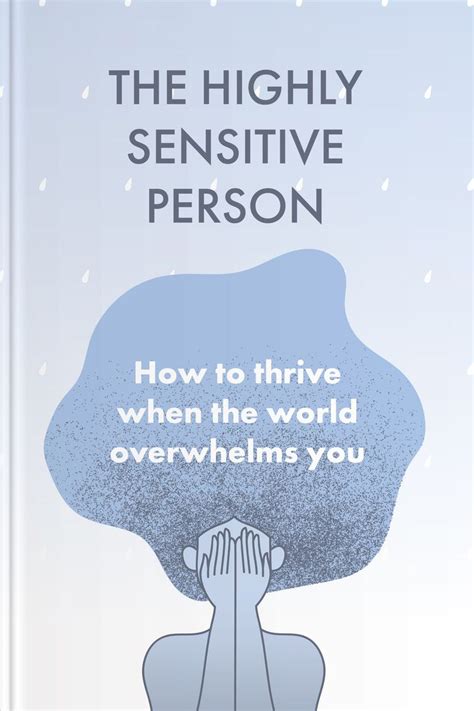 THE HIGHLY SENSITIVE PERSON

How to thrive when the world overwhelms you